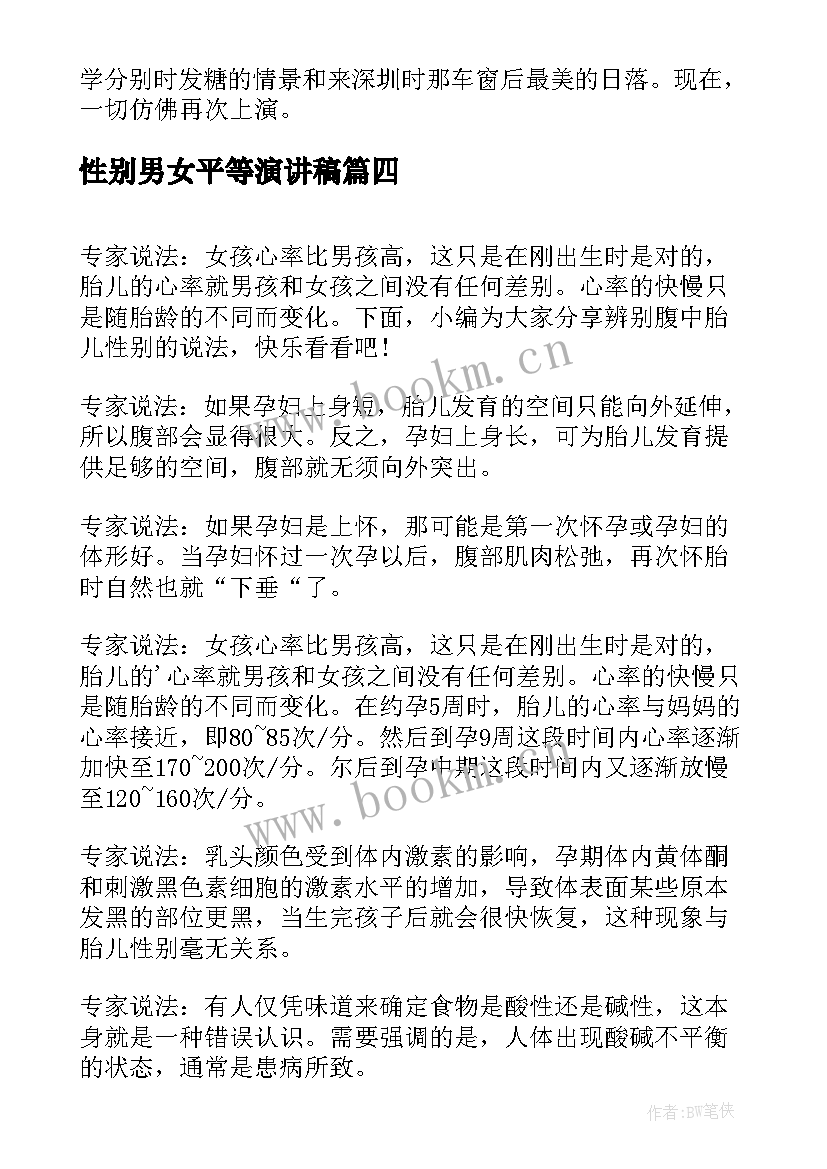 学分别时发糖的情景和来深圳时那车窗后最美的日落。现在，一切仿佛再次上演。

性别男女平等演讲稿篇四

专家说法：女孩心率比男孩高，这只是在刚出生时是对的，胎儿的心率就男孩和女孩之间没有任何差别。心率的快慢只是随胎龄的不同而变化。下面，小编为大家分享辨别腹中胎儿性别的说法，快乐看看吧！

专家说法：如果孕妇上身短，胎儿发育的空间只能向外延伸，所以腹部会显得很大。反之，孕妇上身长，可为胎儿发育提供足够的空间，腹部就无须向外突出。

专家说法：如果孕妇是上怀，那可能是第一次怀孕或孕妇的体形好。当孕妇怀过一次孕以后，腹部肌肉松弛，再次怀胎时自然也就“下垂“了。

专家说法：女孩心率比男孩高，这只是在刚出生时是对的，胎儿的'心率就男孩和女孩之间没有任何差别。心率的快慢只是随胎龄的不同而变化。在约孕5周时，胎儿的心率与妈妈的心率接近，即80~85次/分。然后到孕9周这段时间内心率逐渐加快至170~200次/分。尔后到孕中期这段时间内又逐渐放慢至120~160次/分。

专家说法：乳头颜色受到体内激素的影响，孕期体内黄体酮和刺激黑色素细胞的激素水平的增加，导致体表面某些原本发黑的部位更黑，当生完孩子后就会很快恢复，这种现象与胎儿性别毫无关系。

专家说法：有人仅凭味道来确定食物是酸性还是碱性，这本身就是一种错误认识。需要强调的是，人体出现酸碱不平衡的状态，通常是患病所致。

www.bookm.cn

www.bookm.cn

作者:BW笔侠